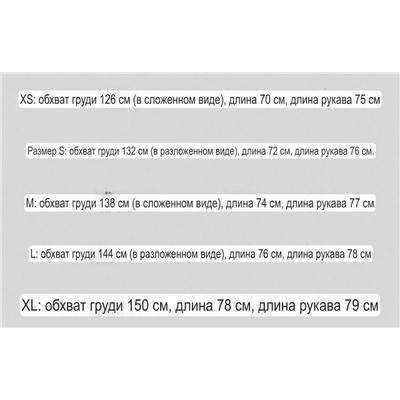 XS: обхват груди 126 см (в сложенном виде), длина 70 см, длина рукава 75 см

Размер S: обхват груди 132 см (в разложенном виде), длина 72 см, длина рукава 76 см.

M: обхват груди 138 см (в сложенном виде), длина 74 см, длина рукава 77 см

L: обхват груди 144 см (в разложенном виде), длина 76 см, длина рукава 78 см

XL: обхват груди 150 см, длина 78 см, длина рукава 79 см